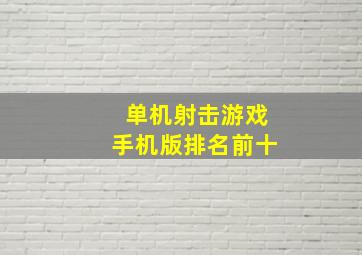 单机射击游戏
手机版排名前十